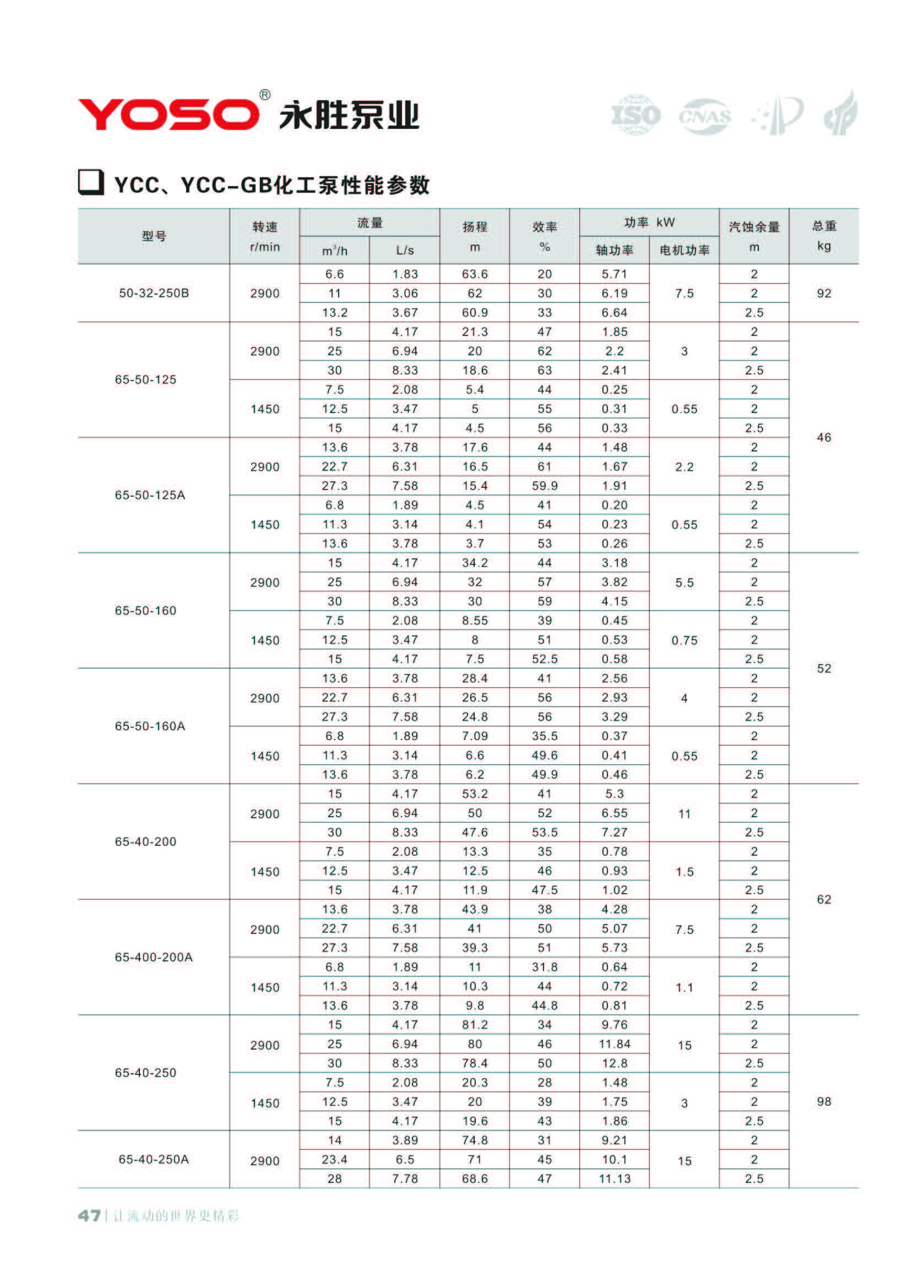 YOSO® 永胜泵业

ISO CNAS

YCC、YCC-GB化工泵性能参数

| 型号 | 转速 r/min | 流量 $m^3/h$ | 流量 L/s | 扬程 m | 效率 % | 功率 kW 轴功率 | 功率 kW 电机功率 | 汽蚀余量 m | 总重 kg |
|---|---|---|---|---|---|---|---|---|---|
| 50-32-250B | 2900 | 6.6 | 1.83 | 63.6 | 20 | 5.71 | 7.5 | 2 | 92 |
| | | 11 | 3.06 | 62 | 30 | 6.19 | | 2 | |
| | | 13.2 | 3.67 | 60.9 | 33 | 6.64 | | 2.5 | |
| 65-50-125 | 2900 | 15 | 4.17 | 21.3 | 47 | 1.85 | 3 | 2 | 46 |
| | | 25 | 6.94 | 20 | 62 | 2.2 | | 2 | |
| | | 30 | 8.33 | 18.6 | 63 | 2.41 | | 2.5 | |
| | 1450 | 7.5 | 2.08 | 5.4 | 44 | 0.25 | 0.55 | 2 | |
| | | 12.5 | 3.47 | 5 | 55 | 0.31 | | 2 | |
| | | 15 | 4.17 | 4.5 | 56 | 0.33 | | 2.5 | |
| 65-50-125A | 2900 | 13.6 | 3.78 | 17.6 | 44 | 1.48 | 2.2 | 2 | |
| | | 22.7 | 6.31 | 16.5 | 61 | 1.67 | | 2 | |
| | | 27.3 | 7.58 | 15.4 | 59.9 | 1.91 | | 2.5 | |
| | 1450 | 6.8 | 1.89 | 4.5 | 41 | 0.20 | 0.55 | 2 | |
| | | 11.3 | 3.14 | 4.1 | 54 | 0.23 | | 2 | |
| | | 13.6 | 3.78 | 3.7 | 53 | 0.26 | | 2.5 | |
| 65-50-160 | 2900 | 15 | 4.17 | 34.2 | 44 | 3.18 | 5.5 | 2 | 52 |
| | | 25 | 6.94 | 32 | 57 | 3.82 | | 2 | |
| | | 30 | 8.33 | 30 | 59 | 4.15 | | 2.5 | |
| | 1450 | 7.5 | 2.08 | 8.55 | 39 | 0.45 | 0.75 | 2 | |
| | | 12.5 | 3.47 | 8 | 51 | 0.53 | | 2 | |
| | | 15 | 4.17 | 7.5 | 52.5 | 0.58 | | 2.5 | |
| 65-50-160A | 2900 | 13.6 | 3.78 | 28.4 | 41 | 2.56 | 4 | 2 | |
| | | 22.7 | 6.31 | 26.5 | 56 | 2.93 | | 2 | |
| | | 27.3 | 7.58 | 24.8 | 56 | 3.29 | | 2.5 | |
| | 1450 | 6.8 | 1.89 | 7.09 | 35.5 | 0.37 | 0.55 | 2 | |
| | | 11.3 | 3.14 | 6.6 | 49.6 | 0.41 | | 2 | |
| | | 13.6 | 3.78 | 6.2 | 49.9 | 0.46 | | 2.5 | |
| 65-40-200 | 2900 | 15 | 4.17 | 53.2 | 41 | 5.3 | 11 | 2 | 62 |
| | | 25 | 6.94 | 50 | 52 | 6.55 | | 2 | |
| | | 30 | 8.33 | 47.6 | 53.5 | 7.27 | | 2.5 | |
| | 1450 | 7.5 | 2.08 | 13.3 | 35 | 0.78 | 1.5 | 2 | |
| | | 12.5 | 3.47 | 12.5 | 46 | 0.93 | | 2 | |
| | | 15 | 4.17 | 11.9 | 47.5 | 1.02 | | 2.5 | |
| 65-400-200A | 2900 | 13.6 | 3.78 | 43.9 | 38 | 4.28 | 7.5 | 2 | |
| | | 22.7 | 6.31 | 41 | 50 | 5.07 | | 2 | |
| | | 27.3 | 7.58 | 39.3 | 51 | 5.73 | | 2.5 | |
| | 1450 | 6.8 | 1.89 | 11 | 31.8 | 0.64 | 1.1 | 2 | |
| | | 11.3 | 3.14 | 10.3 | 44 | 0.72 | | 2 | |
| | | 13.6 | 3.78 | 9.8 | 44.8 | 0.81 | | 2.5 | |
| 65-40-250 | 2900 | 15 | 4.17 | 81.2 | 34 | 9.76 | 15 | 2 | 98 |
| | | 25 | 6.94 | 80 | 46 | 11.84 | | 2 | |
| | | 30 | 8.33 | 78.4 | 50 | 12.8 | | 2.5 | |
| | 1450 | 7.5 | 2.08 | 20.3 | 28 | 1.48 | 3 | 2 | |
| | | 12.5 | 3.47 | 20 | 39 | 1.75 | | 2 | |
| | | 15 | 4.17 | 19.6 | 43 | 1.86 | | 2.5 | |
| 65-40-250A | 2900 | 14 | 3.89 | 74.8 | 31 | 9.21 | 15 | 2 | |
| | | 23.4 | 6.5 | 71 | 45 | 10.1 | | 2 | |
| | | 28 | 7.78 | 68.6 | 47 | 11.13 | | 2.5 | |

47 | 让流动的世界更精彩